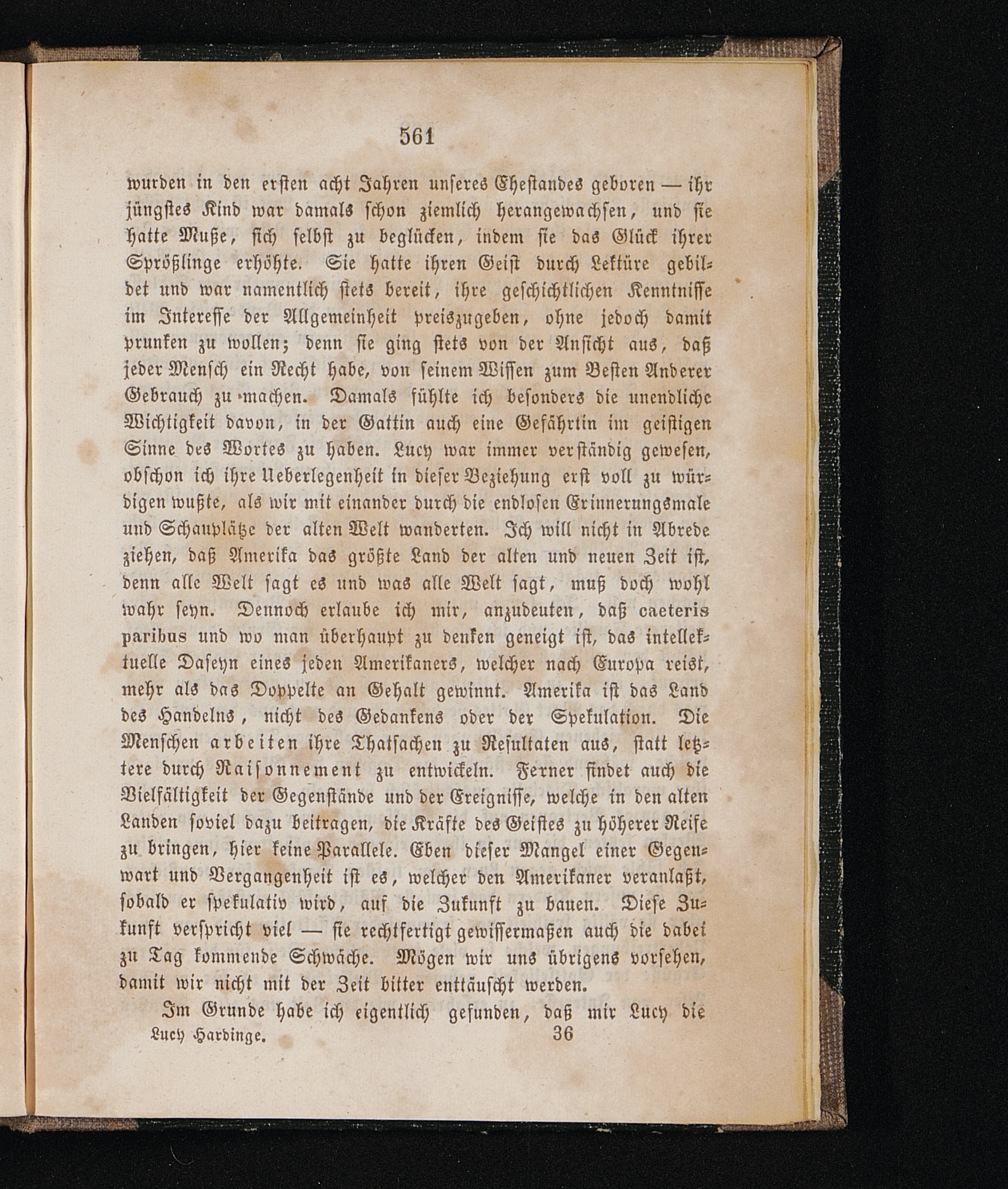 561

wurden in den ersten acht Jahren unseres Ehestandes geboren — ihr jüngstes Kind war damals schon ziemlich herangewachsen, und sie hatte Muße, sich selbst zu beglücken, indem sie das Glück ihrer Sprößlinge erhöhte. Sie hatte ihren Geist durch Lektüre gebildet und war namentlich stets bereit, ihre geschichtlichen Kenntnisse im Interesse der Allgemeinheit preiszugeben, ohne jedoch damit prunken zu wollen; denn sie ging stets von der Ansicht aus, daß jeder Mensch ein Recht habe, von seinem Wissen zum Besten Anderer Gebrauch zu machen. Damals fühlte ich besonders die unendliche Wichtigkeit davon, in der Gattin auch eine Gefährtin im geistigen Sinne des Wortes zu haben. Lucy war immer verständig gewesen, obschon ich ihre Ueberlegenheit in dieser Beziehung erst voll zu würdigen wußte, als wir mit einander durch die endlosen Erinnerungsmale und Schauplätze der alten Welt wanderten. Ich will nicht in Abrede ziehen, daß Amerika das größte Land der alten und neuen Zeit ist, denn alle Welt sagt es und was alle Welt sagt, muß doch wohl wahr seyn. Dennoch erlaube ich mir, anzudeuten, daß caeteris paribus und wo man überhaupt zu denken geneigt ist, das intellektuelle Daseyn eines jeden Amerikaners, welcher nach Europa reist, mehr als das Doppelte an Gehalt gewinnt. Amerika ist das Land des Handelns, nicht des Gedankens oder der Spekulation. Die Menschen arbeiten ihre Thatsachen zu Resultaten aus, statt letztere durch Raisonnement zu entwickeln. Ferner findet auch die Vielfältigkeit der Gegenstände und der Ereignisse, welche in den alten Landen soviel dazu beitragen, die Kräfte des Geistes zu höherer Reife zu bringen, hier keine Parallele. Eben dieser Mangel einer Gegenwart und Vergangenheit ist es, welcher den Amerikaner veranlaßt, sobald er spekulativ wird, auf die Zukunft zu bauen. Diese Zukunft verspricht viel — sie rechtfertigt gewissermaßen auch die dabei zu Tag kommende Schwäche. Mögen wir uns übrigens vorsehen, damit wir nicht mit der Zeit bitter enttäuscht werden.

Im Grunde habe ich eigentlich gefunden, daß mir Lucy die

Lucy Hardinge. 36